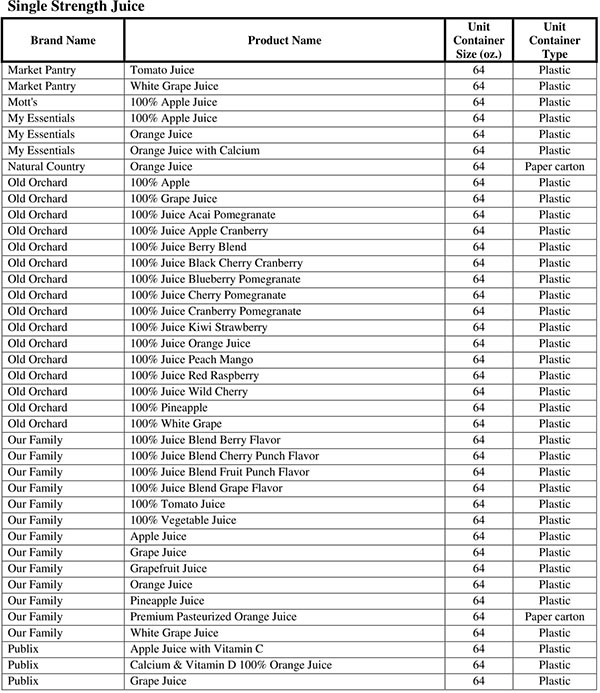 Single Strength Juice

| Brand Name | Product Name | Unit Container Size (oz.) | Unit Container Type |
|---|---|---|---|
| Market Pantry | Tomato Juice | 64 | Plastic |
| Market Pantry | White Grape Juice | 64 | Plastic |
| Mott's | 100% Apple Juice | 64 | Plastic |
| My Essentials | 100% Apple Juice | 64 | Plastic |
| My Essentials | Orange Juice | 64 | Plastic |
| My Essentials | Orange Juice with Calcium | 64 | Plastic |
| Natural Country | Orange Juice | 64 | Paper carton |
| Old Orchard | 100% Apple | 64 | Plastic |
| Old Orchard | 100% Grape Juice | 64 | Plastic |
| Old Orchard | 100% Juice Acai Pomegranate | 64 | Plastic |
| Old Orchard | 100% Juice Apple Cranberry | 64 | Plastic |
| Old Orchard | 100% Juice Berry Blend | 64 | Plastic |
| Old Orchard | 100% Juice Black Cherry Cranberry | 64 | Plastic |
| Old Orchard | 100% Juice Blueberry Pomegranate | 64 | Plastic |
| Old Orchard | 100% Juice Cherry Pomegranate | 64 | Plastic |
| Old Orchard | 100% Juice Cranberry Pomegranate | 64 | Plastic |
| Old Orchard | 100% Juice Kiwi Strawberry | 64 | Plastic |
| Old Orchard | 100% Juice Orange Juice | 64 | Plastic |
| Old Orchard | 100% Juice Peach Mango | 64 | Plastic |
| Old Orchard | 100% Juice Red Raspberry | 64 | Plastic |
| Old Orchard | 100% Juice Wild Cherry | 64 | Plastic |
| Old Orchard | 100% Pineapple | 64 | Plastic |
| Old Orchard | 100% White Grape | 64 | Plastic |
| Our Family | 100% Juice Blend Berry Flavor | 64 | Plastic |
| Our Family | 100% Juice Blend Cherry Punch Flavor | 64 | Plastic |
| Our Family | 100% Juice Blend Fruit Punch Flavor | 64 | Plastic |
| Our Family | 100% Juice Blend Grape Flavor | 64 | Plastic |
| Our Family | 100% Tomato Juice | 64 | Plastic |
| Our Family | 100% Vegetable Juice | 64 | Plastic |
| Our Family | Apple Juice | 64 | Plastic |
| Our Family | Grape Juice | 64 | Plastic |
| Our Family | Grapefruit Juice | 64 | Plastic |
| Our Family | Orange Juice | 64 | Plastic |
| Our Family | Pineapple Juice | 64 | Plastic |
| Our Family | Premium Pasteurized Orange Juice | 64 | Paper carton |
| Our Family | White Grape Juice | 64 | Plastic |
| Publix | Apple Juice with Vitamin C | 64 | Plastic |
| Publix | Calcium & Vitamin D 100% Orange Juice | 64 | Plastic |
| Publix | Grape Juice | 64 | Plastic |